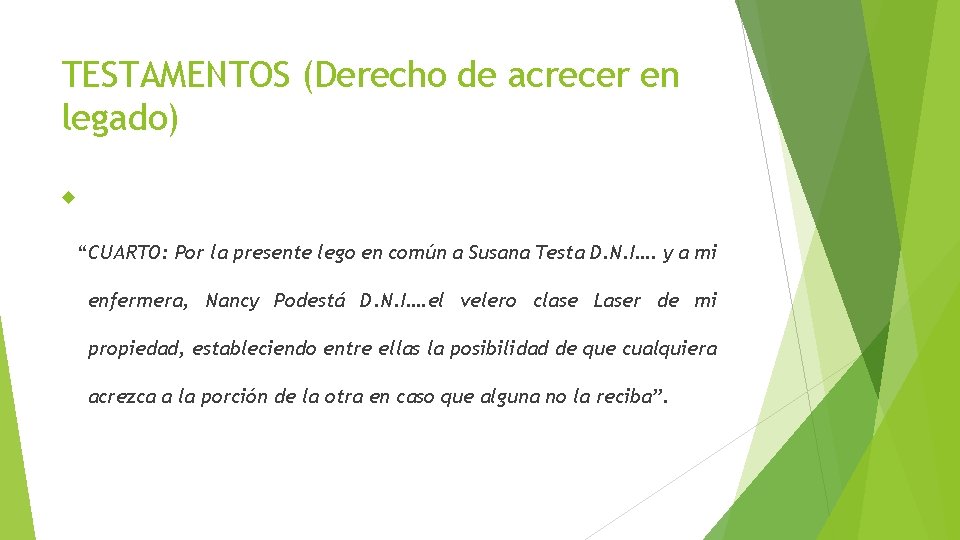 TESTAMENTOS (Derecho de acrecer en legado)

“CUARTO: Por la presente lego en común a Susana Testa D.N.I…. y a mi enfermera, Nancy Podestá D.N.I….el velero clase Laser de mi propiedad, estableciendo entre ellas la posibilidad de que cualquiera acrezca a la porción de la otra en caso que alguna no la reciba”.